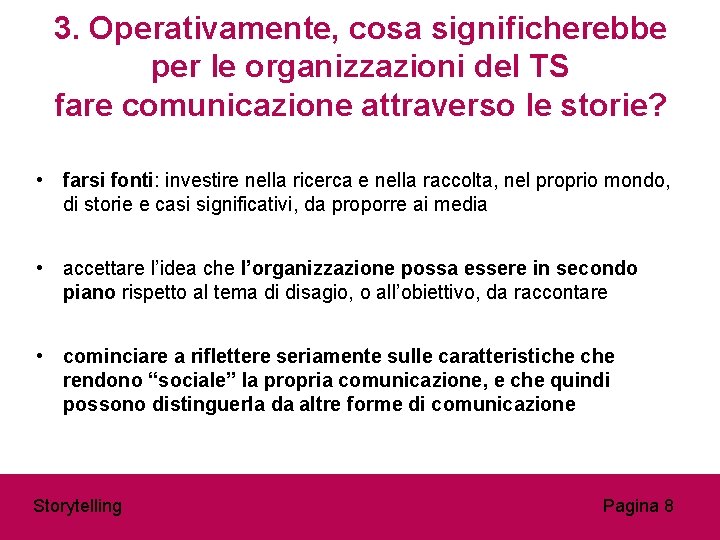 3. Operativamente, cosa significherebbe
per le organizzazioni del TS
fare comunicazione attraverso le storie?

• farsi fonti: investire nella ricerca e nella raccolta, nel proprio mondo, di storie e casi significativi, da proporre ai media

• accettare l'idea che l'organizzazione possa essere in secondo piano rispetto al tema di disagio, o all'obiettivo, da raccontare

• cominciare a riflettere seriamente sulle caratteristiche che rendono "sociale" la propria comunicazione, e che quindi possono distinguerla da altre forme di comunicazione

Storytelling

Pagina 8